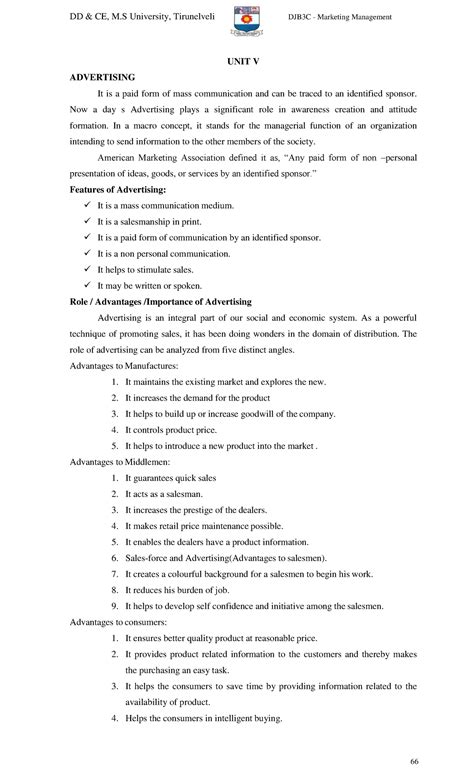 DD & CE, M.S University, Tirunelveli DJB3C - Marketing Management

UNIT V

ADVERTISING

It is a paid form of mass communication and can be traced to an identified sponsor. Now a day s Advertising plays a significant role in awareness creation and attitude formation. In a macro concept, it stands for the managerial function of an organization intending to send information to the other members of the society.

American Marketing Association defined it as, "Any paid form of non –personal presentation of ideas, goods, or services by an identified sponsor."

Features of Advertising:

✓ It is a mass communication medium.
✓ It is a salesmanship in print.
✓ It is a paid form of communication by an identified sponsor.
✓ It is a non personal communication.
✓ It helps to stimulate sales.
✓ It may be written or spoken.

Role / Advantages /Importance of Advertising

Advertising is an integral part of our social and economic system. As a powerful technique of promoting sales, it has been doing wonders in the domain of distribution. The role of advertising can be analyzed from five distinct angles.

Advantages to Manufactures:

1. It maintains the existing market and explores the new.
2. It increases the demand for the product
3. It helps to build up or increase goodwill of the company.
4. It controls product price.
5. It helps to introduce a new product into the market .

Advantages to Middlemen:

1. It guarantees quick sales
2. It acts as a salesman.
3. It increases the prestige of the dealers.
4. It makes retail price maintenance possible.
5. It enables the dealers have a product information.
6. Sales-force and Advertising(Advantages to salesmen).
7. It creates a colourful background for a salesmen to begin his work.
8. It reduces his burden of job.
9. It helps to develop self confidence and initiative among the salesmen.

Advantages to consumers:

1. It ensures better quality product at reasonable price.
2. It provides product related information to the customers and thereby makes the purchasing an easy task.
3. It helps the consumers to save time by providing information related to the availability of product.
4. Helps the consumers in intelligent buying.

66